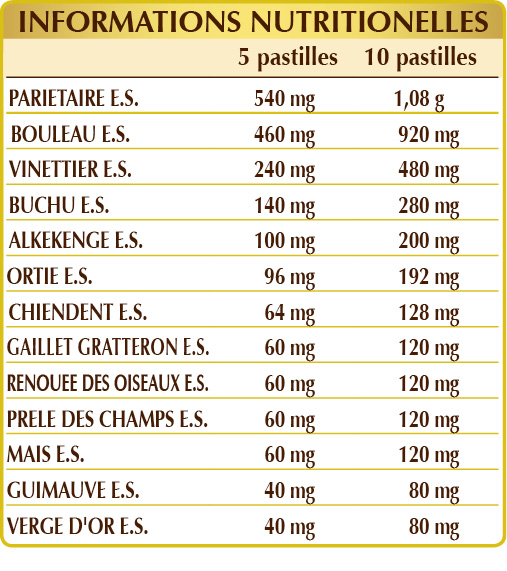 INFORMATIONS NUTRITIONELLES

| | 5 pastilles | 10 pastilles |
|---|---|---|
| PARIETAIRE E.S. | 540 mg | 1,08 g |
| BOULEAU E.S. | 460 mg | 920 mg |
| VINETTIER E.S. | 240 mg | 480 mg |
| BUCHU E.S. | 140 mg | 280 mg |
| ALKEKENGE E.S. | 100 mg | 200 mg |
| ORTIE E.S. | 96 mg | 192 mg |
| CHIENDENT E.S. | 64 mg | 128 mg |
| GAILLET GRATTERON E.S. | 60 mg | 120 mg |
| RENOUEE DES OISEAUX E.S. | 60 mg | 120 mg |
| PRELE DES CHAMPS E.S. | 60 mg | 120 mg |
| MAIS E.S. | 60 mg | 120 mg |
| GUIMAUVE E.S. | 40 mg | 80 mg |
| VERGE D'OR E.S. | 40 mg | 80 mg |